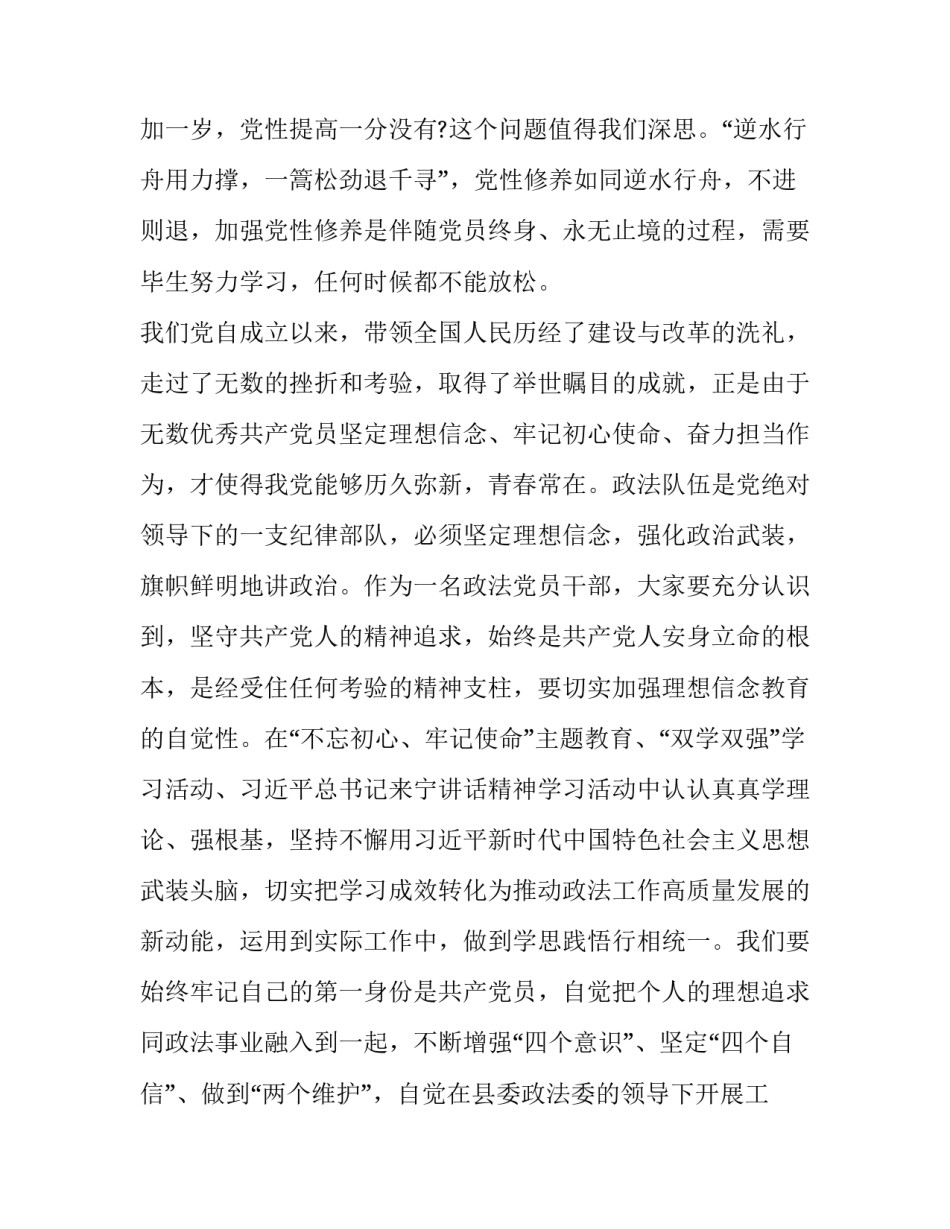 加一岁，党性提高一分没有?这个问题值得我们深思。“逆水行舟用力撑，一篙松劲退千寻”，党性修养如同逆水行舟，不进则退，加强党性修养是伴随党员终身、永无止境的过程，需要毕生努力学习，任何时候都不能放松。

我们党自成立以来，带领全国人民历经了建设与改革的洗礼，走过了无数的挫折和考验，取得了举世瞩目的成就，正是由于无数优秀共产党员坚定理想信念、牢记初心使命、奋力担当作为，才使得我党能够历久弥新，青春常在。政法队伍是党绝对领导下的一支纪律部队，必须坚定理想信念，强化政治武装，旗帜鲜明地讲政治。作为一名政法党员干部，大家要充分认识到，坚守共产党人的精神追求，始终是共产党人安身立命的根本，是经受住任何考验的精神支柱，要切实加强理想信念教育的自觉性。在“不忘初心、牢记使命”主题教育、“双学双强”学习活动、习近平总书记来宁讲话精神学习活动中认认真真学理论、强根基，坚持不懈用习近平新时代中国特色社会主义思想武装头脑，切实把学习成效转化为推动政法工作高质量发展的新动能，运用到实际工作中，做到学思践悟行相统一。我们要始终牢记自己的第一身份是共产党员，自觉把个人的理想追求同政法事业融入到一起，不断增强“四个意识”、坚定“四个自信”、做到“两个维护”，自觉在县委政法委的领导下开展工